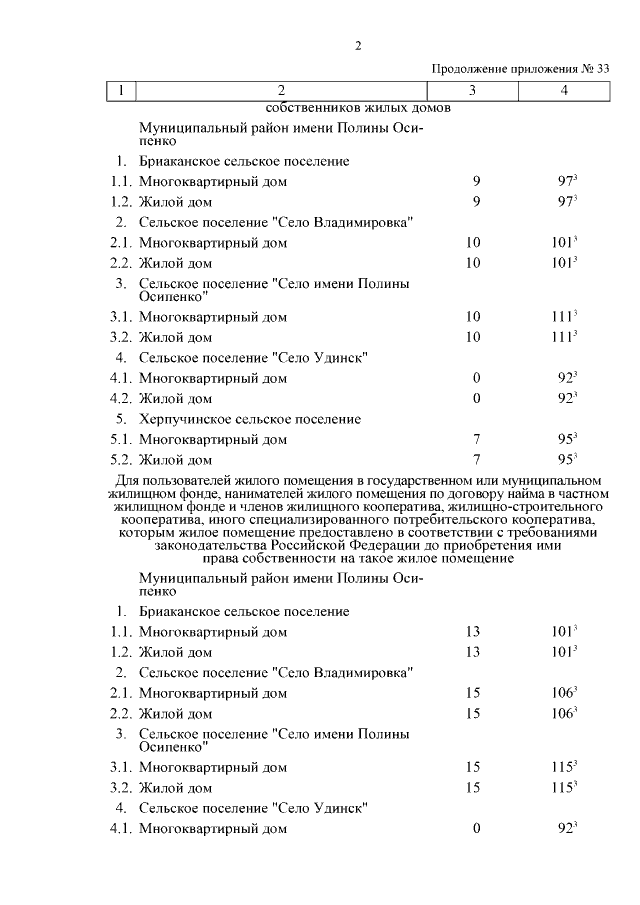 2

Продолжение приложения № 33

| 1 | 2 | 3 | 4 |
|---|---|---|---|
| | собственников жилых домов | | |
| | Муниципальный район имени Полины Осипенко | | |
| 1. | Бриаканское сельское поселение | | |
| 1.1. | Многоквартирный дом | 9 | $97^3$ |
| 1.2. | Жилой дом | 9 | $97^3$ |
| 2. | Сельское поселение "Село Владимировка" | | |
| 2.1. | Многоквартирный дом | 10 | $101^3$ |
| 2.2. | Жилой дом | 10 | $101^3$ |
| 3. | Сельское поселение "Село имени Полины Осипенко" | | |
| 3.1. | Многоквартирный дом | 10 | $111^3$ |
| 3.2. | Жилой дом | 10 | $111^3$ |
| 4. | Сельское поселение "Село Удинск" | | |
| 4.1. | Многоквартирный дом | 0 | $92^3$ |
| 4.2. | Жилой дом | 0 | $92^3$ |
| 5. | Херпучинское сельское поселение | | |
| 5.1. | Многоквартирный дом | 7 | $95^3$ |
| 5.2. | Жилой дом | 7 | $95^3$ |
| | Для пользователей жилого помещения в государственном или муниципальном жилищном фонде, нанимателей жилого помещения по договору найма в частном жилищном фонде и членов жилищного кооператива, жилищно-строительного кооператива, иного специализированного потребительского кооператива, которым жилое помещение предоставлено в соответствии с требованиями законодательства Российской Федерации до приобретения ими права собственности на такое жилое помещение | | |
| | Муниципальный район имени Полины Осипенко | | |
| 1. | Бриаканское сельское поселение | | |
| 1.1. | Многоквартирный дом | 13 | $101^3$ |
| 1.2. | Жилой дом | 13 | $101^3$ |
| 2. | Сельское поселение "Село Владимировка" | | |
| 2.1. | Многоквартирный дом | 15 | $106^3$ |
| 2.2. | Жилой дом | 15 | $106^3$ |
| 3. | Сельское поселение "Село имени Полины Осипенко" | | |
| 3.1. | Многоквартирный дом | 15 | $115^3$ |
| 3.2. | Жилой дом | 15 | $115^3$ |
| 4. | Сельское поселение "Село Удинск" | | |
| 4.1. | Многоквартирный дом | 0 | $92^3$ |